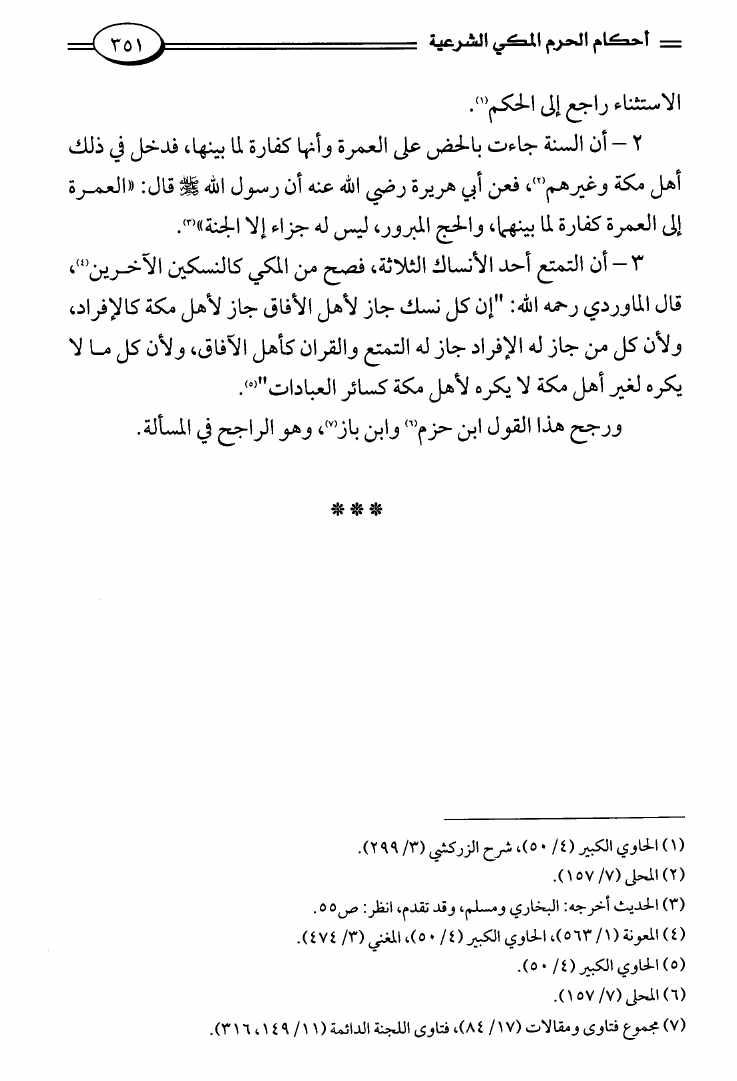 أحكام الحرم المكي الشرعية ٣٥١

الاستثناء راجع إلى الحكم⁽١⁾.

٢ – أن السنة جاءت بالحض على العمرة وأنها كفارة لما بينها، فدخل في ذلك أهل مكة وغيرهم⁽٢⁾، فعن أبي هريرة رضي الله عنه أن رسول الله ﷺ قال: «العمرة إلى العمرة كفارة لما بينهما، والحج المبرور، ليس له جزاء إلا الجنة»⁽٣⁾.

٣ – أن التمتع أحد الأنساك الثلاثة، فصح من المكي كالنسكين الآخرين⁽٤⁾، قال الماوردي رحمه الله: "إن كل نسك جاز لأهل الآفاق جاز لأهل مكة كالإفراد، ولأن كل من جاز له الإفراد جاز له التمتع والقران كأهل الآفاق، ولأن كل ما لا يكره لغير أهل مكة لا يكره لأهل مكة كسائر العبادات"⁽٥⁾.

ورجح هذا القول ابن حزم⁽٦⁾ وابن باز⁽٧⁾، وهو الراجح في المسألة.

***

(١) الحاوي الكبير (٤/ ٥٠)، شرح الزركشي (٣/ ٢٩٩).
(٢) المحلى (٧/ ١٥٧).
(٣) الحديث أخرجه: البخاري ومسلم، وقد تقدم، انظر: ص٥٥.
(٤) المعونة (١/ ٥٦٣)، الحاوي الكبير (٤/ ٥٠)، المغني (٣/ ٤٧٤).
(٥) الحاوي الكبير (٤/ ٥٠).
(٦) المحلى (٧/ ١٥٧).
(٧) مجموع فتاوى ومقالات (١٧/ ٨٤)، فتاوى اللجنة الدائمة (١١/ ١٤٩، ٣١٦).